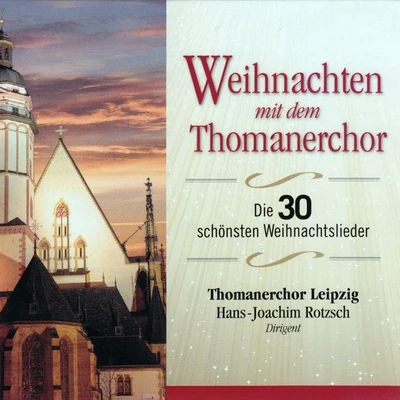 Weihnachten
mit dem
Thomanerchor

Die 30
schönsten Weihnachtslieder

Thomanerchor Leipzig
Hans-Joachim Rotzsch
Dirigent